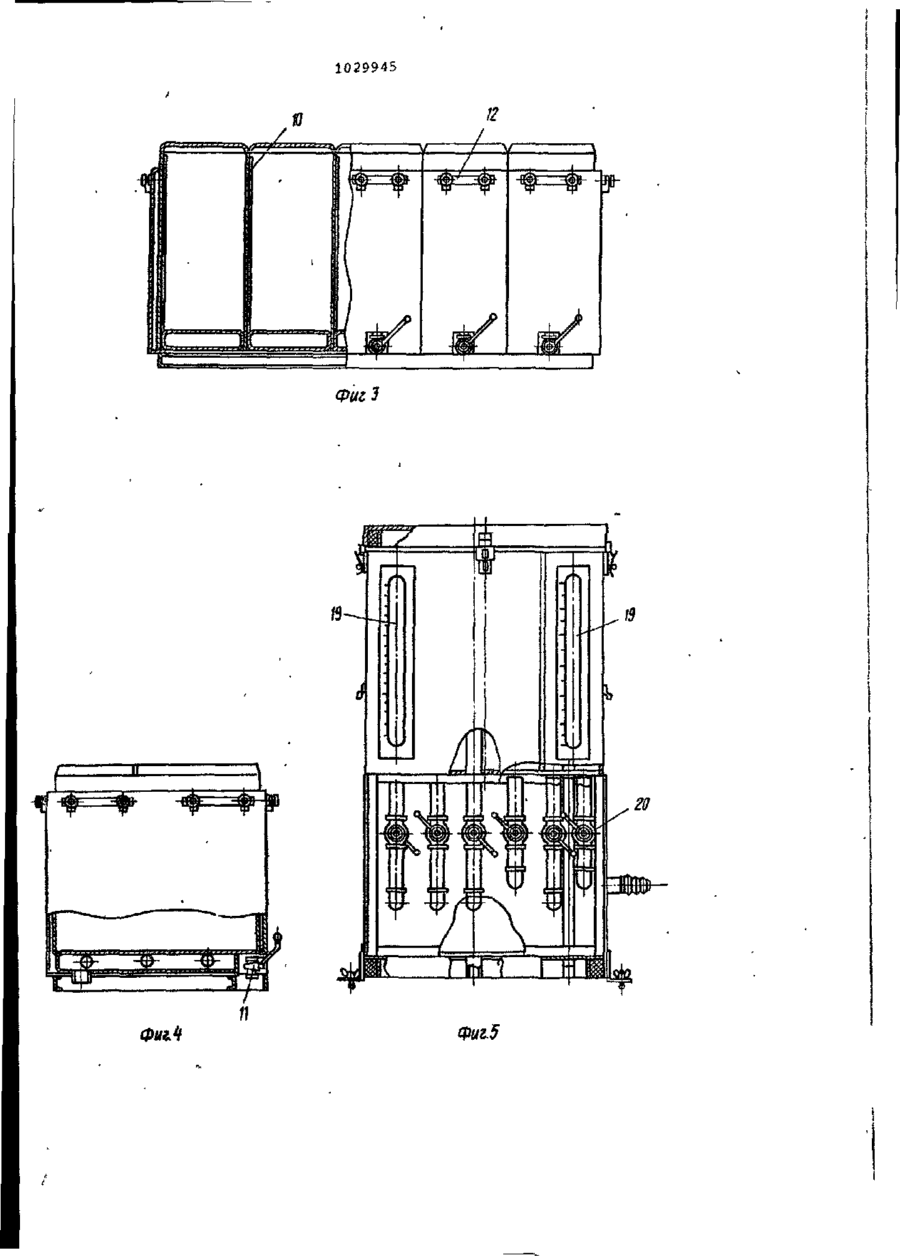 1029945

10

12

Фиг 3

19

19

20

11

Фиг.4

Фиг.5